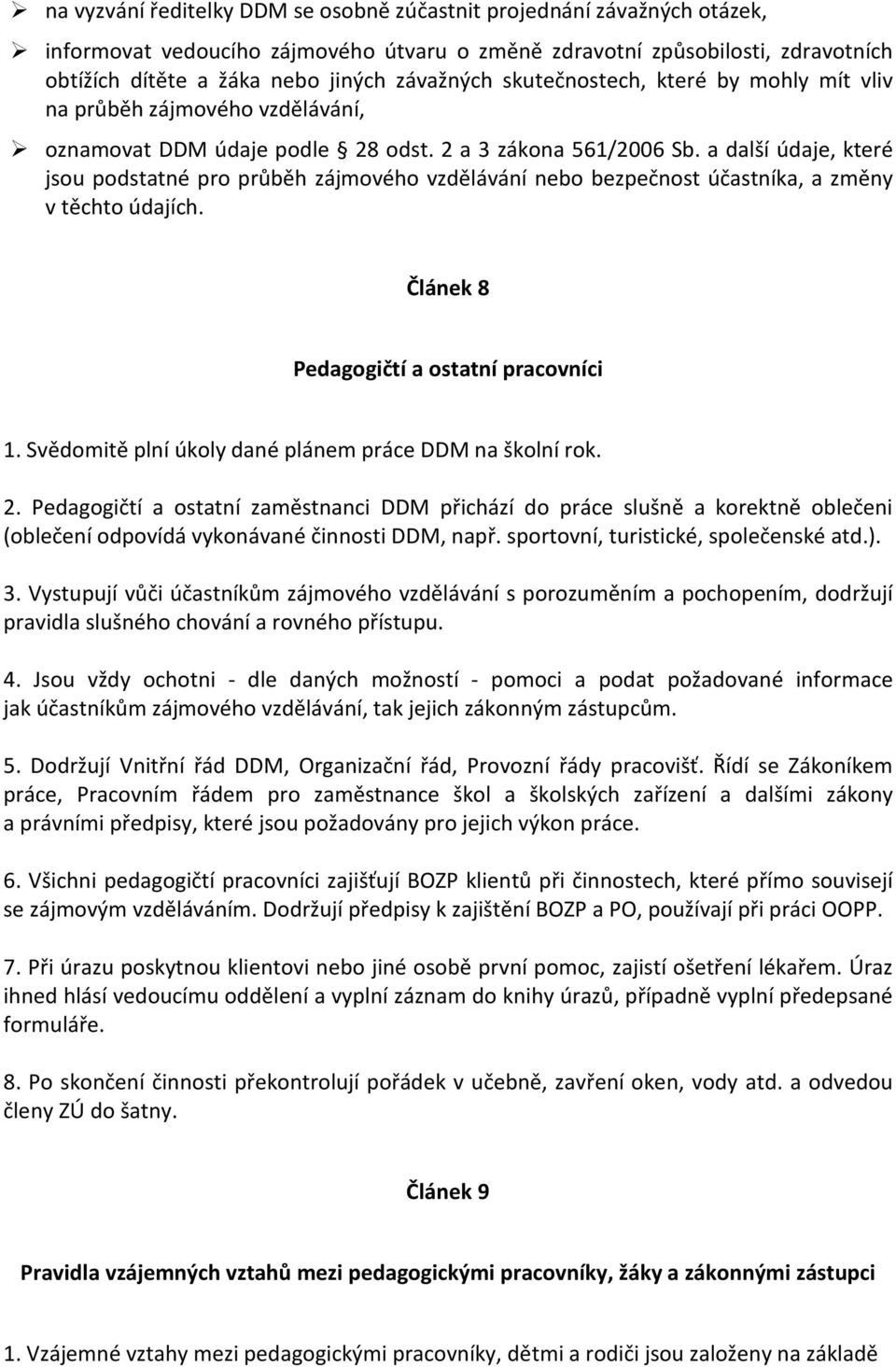 ➢ na vyzvání ředitelky DDM se osobně zúčastnit projednání závažných otázek,

➢ informovat vedoucího zájmového útvaru o změně zdravotní způsobilosti, zdravotních obtížích dítěte a žáka nebo jiných závažných skutečnostech, které by mohly mít vliv na průběh zájmového vzdělávání,

➢ oznamovat DDM údaje podle § 28 odst. 2 a 3 zákona 561/2006 Sb. a další údaje, které jsou podstatné pro průběh zájmového vzdělávání nebo bezpečnost účastníka, a změny v těchto údajích.

Článek 8

Pedagogičtí a ostatní pracovníci

1. Svědomitě plní úkoly dané plánem práce DDM na školní rok.

2. Pedagogičtí a ostatní zaměstnanci DDM přichází do práce slušně a korektně oblečeni (oblečení odpovídá vykonávané činnosti DDM, např. sportovní, turistické, společenské atd.).

3. Vystupují vůči účastníkům zájmového vzdělávání s porozuměním a pochopením, dodržují pravidla slušného chování a rovného přístupu.

4. Jsou vždy ochotni - dle daných možností - pomoci a podat požadované informace jak účastníkům zájmového vzdělávání, tak jejich zákonným zástupcům.

5. Dodržují Vnitřní řád DDM, Organizační řád, Provozní řády pracovišť. Řídí se Zákoníkem práce, Pracovním řádem pro zaměstnance škol a školských zařízení a dalšími zákony a právními předpisy, které jsou požadovány pro jejich výkon práce.

6. Všichni pedagogičtí pracovníci zajišťují BOZP klientů při činnostech, které přímo souvisejí se zájmovým vzděláváním. Dodržují předpisy k zajištění BOZP a PO, používají při práci OOPP.

7. Při úrazu poskytnou klientovi nebo jiné osobě první pomoc, zajistí ošetření lékařem. Úraz ihned hlásí vedoucímu oddělení a vyplní záznam do knihy úrazů, případně vyplní předepsané formuláře.

8. Po skončení činnosti překontrolují pořádek v učebně, zavření oken, vody atd. a odvedou členy ZÚ do šatny.

Článek 9

Pravidla vzájemných vztahů mezi pedagogickými pracovníky, žáky a zákonnými zástupci

1. Vzájemné vztahy mezi pedagogickými pracovníky, dětmi a rodiči jsou založeny na základě